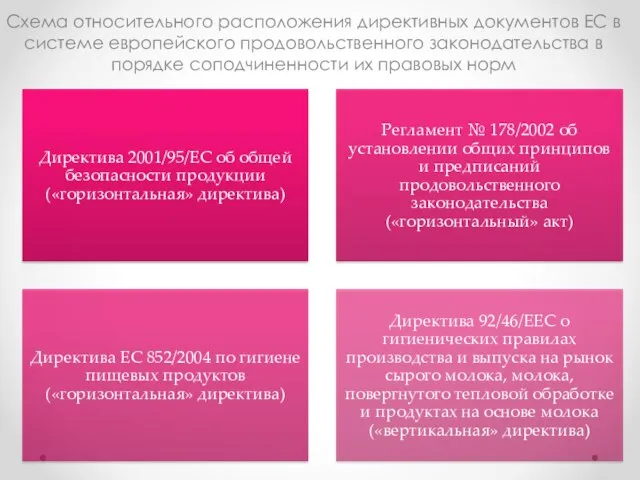 Схема относительного расположения директивных документов ЕС в системе европейского продовольственного законодательства в порядке соподчиненности их правовых норм

Директива 2001/95/ЕС об общей безопасности продукции («горизонтальная» директива)

Регламент № 178/2002 об установлении общих принципов и предписаний продовольственного законодательства («горизонтальный» акт)

Директива ЕС 852/2004 по гигиене пищевых продуктов («горизонтальная» директива)

Директива 92/46/ЕЕС о гигиенических правилах производства и выпуска на рынок сырого молока, молока, повергнутого тепловой обработке и продуктах на основе молока («вертикальная» директива)